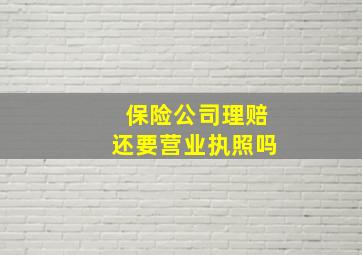 保险公司理赔
还要营业执照吗